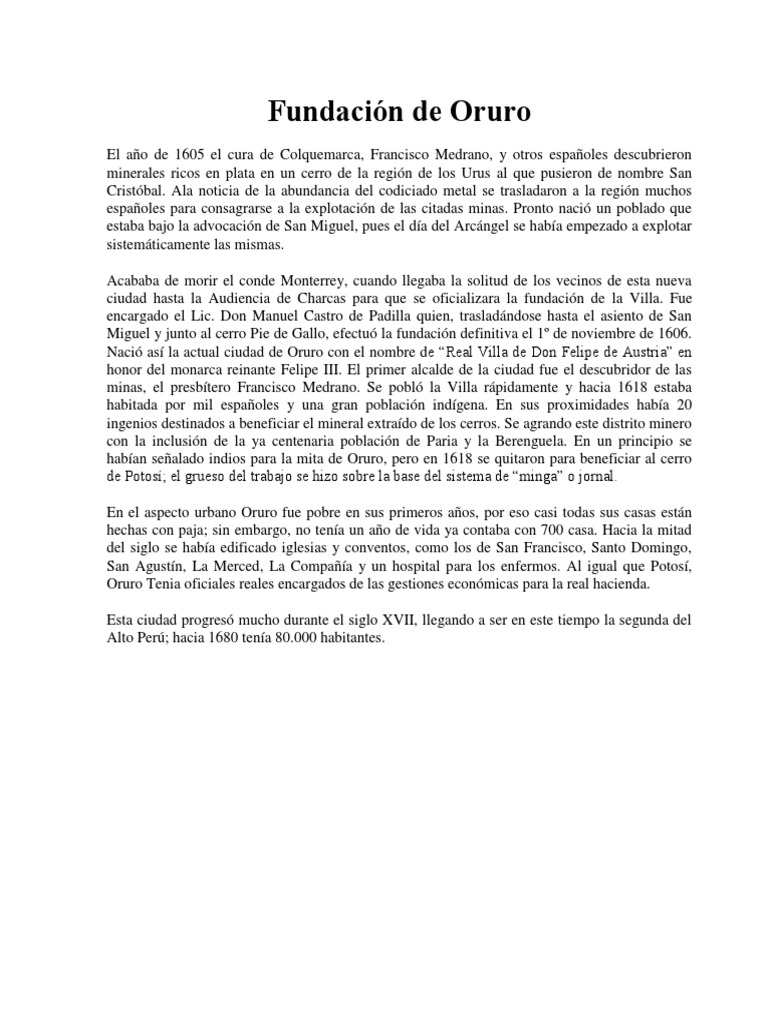 Fundación de Oruro

El año de 1605 el cura de Colquemarca, Francisco Medrano, y otros españoles descubrieron minerales ricos en plata en un cerro de la región de los Urus al que pusieron de nombre San Cristóbal. Ala noticia de la abundancia del codiciado metal se trasladaron a la región muchos españoles para consagrarse a la explotación de las citadas minas. Pronto nació un poblado que estaba bajo la advocación de San Miguel, pues el día del Arcángel se había empezado a explotar sistemáticamente las mismas.

Acababa de morir el conde Monterrey, cuando llegaba la solitud de los vecinos de esta nueva ciudad hasta la Audiencia de Charcas para que se oficializara la fundación de la Villa. Fue encargado el Lic. Don Manuel Castro de Padilla quien, trasladándose hasta el asiento de San Miguel y junto al cerro Pie de Gallo, efectuó la fundación definitiva el 1º de noviembre de 1606. Nació así la actual ciudad de Oruro con el nombre de "Real Villa de Don Felipe de Austria" en honor del monarca reinante Felipe III. El primer alcalde de la ciudad fue el descubridor de las minas, el presbítero Francisco Medrano. Se pobló la Villa rápidamente y hacia 1618 estaba habitada por mil españoles y una gran población indígena. En sus proximidades había 20 ingenios destinados a beneficiar el mineral extraído de los cerros. Se agrando este distrito minero con la inclusión de la ya centenaria población de Paria y la Berenguela. En un principio se habían señalado indios para la mita de Oruro, pero en 1618 se quitaron para beneficiar al cerro de Potosí; el grueso del trabajo se hizo sobre la base del sistema de "minga" o jornal.

En el aspecto urbano Oruro fue pobre en sus primeros años, por eso casi todas sus casas están hechas con paja; sin embargo, no tenía un año de vida ya contaba con 700 casa. Hacia la mitad del siglo se había edificado iglesias y conventos, como los de San Francisco, Santo Domingo, San Agustín, La Merced, La Compañía y un hospital para los enfermos. Al igual que Potosí, Oruro Tenia oficiales reales encargados de las gestiones económicas para la real hacienda.

Esta ciudad progresó mucho durante el siglo XVII, llegando a ser en este tiempo la segunda del Alto Perú; hacia 1680 tenía 80.000 habitantes.